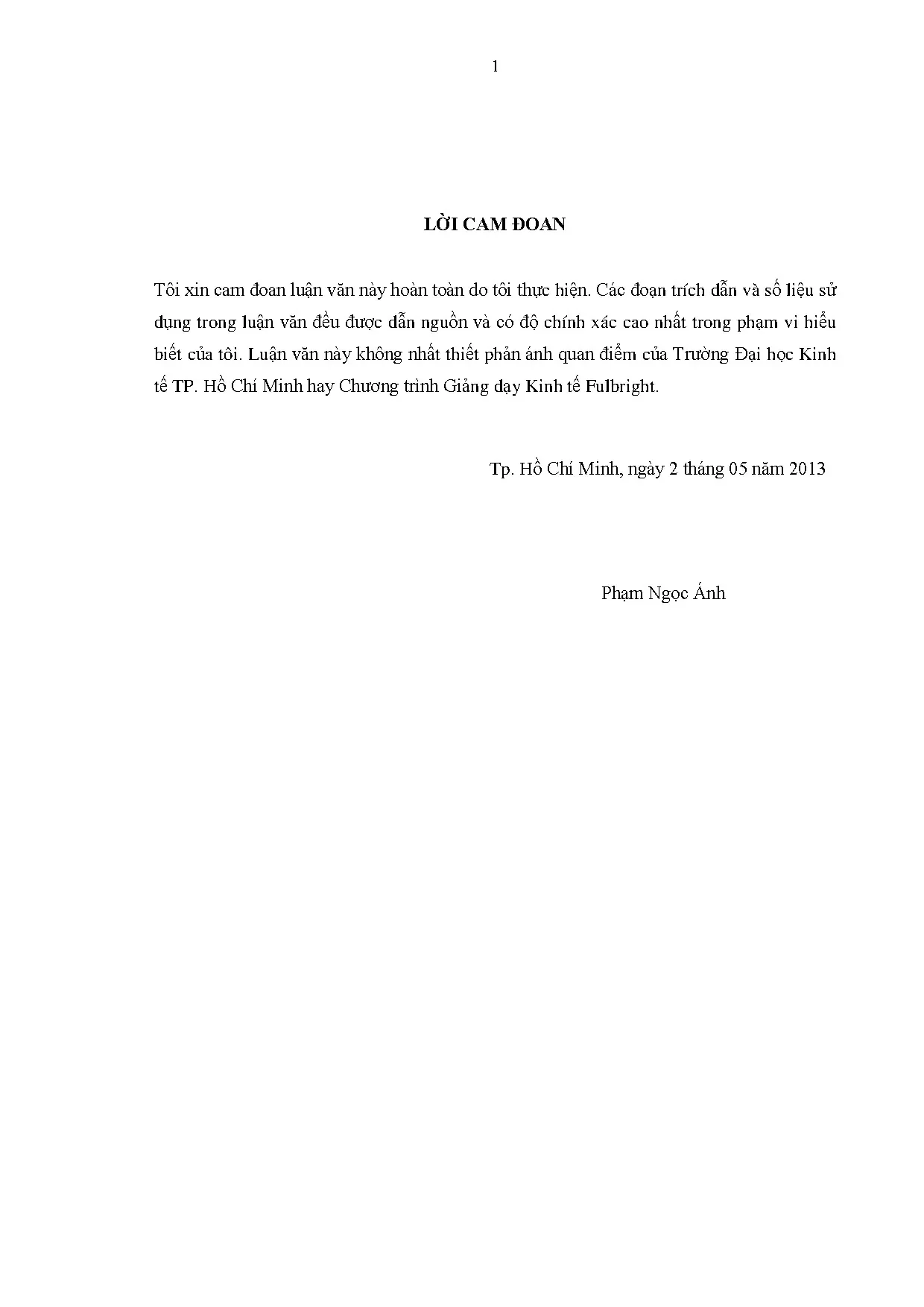 1

LỜI CAM ĐOAN

Tôi xin cam đoan luận văn này hoàn toàn do tôi thực hiện. Các đoạn trích dẫn và số liệu sử dụng trong luận văn đều được dẫn nguồn và có độ chính xác cao nhất trong phạm vi hiểu biết của tôi. Luận văn này không nhất thiết phản ánh quan điểm của Trường Đại học Kinh tế TP. Hồ Chí Minh hay Chương trình Giảng dạy Kinh tế Fulbright.

Tp. Hồ Chí Minh, ngày 2 tháng 05 năm 2013

Phạm Ngọc Ánh